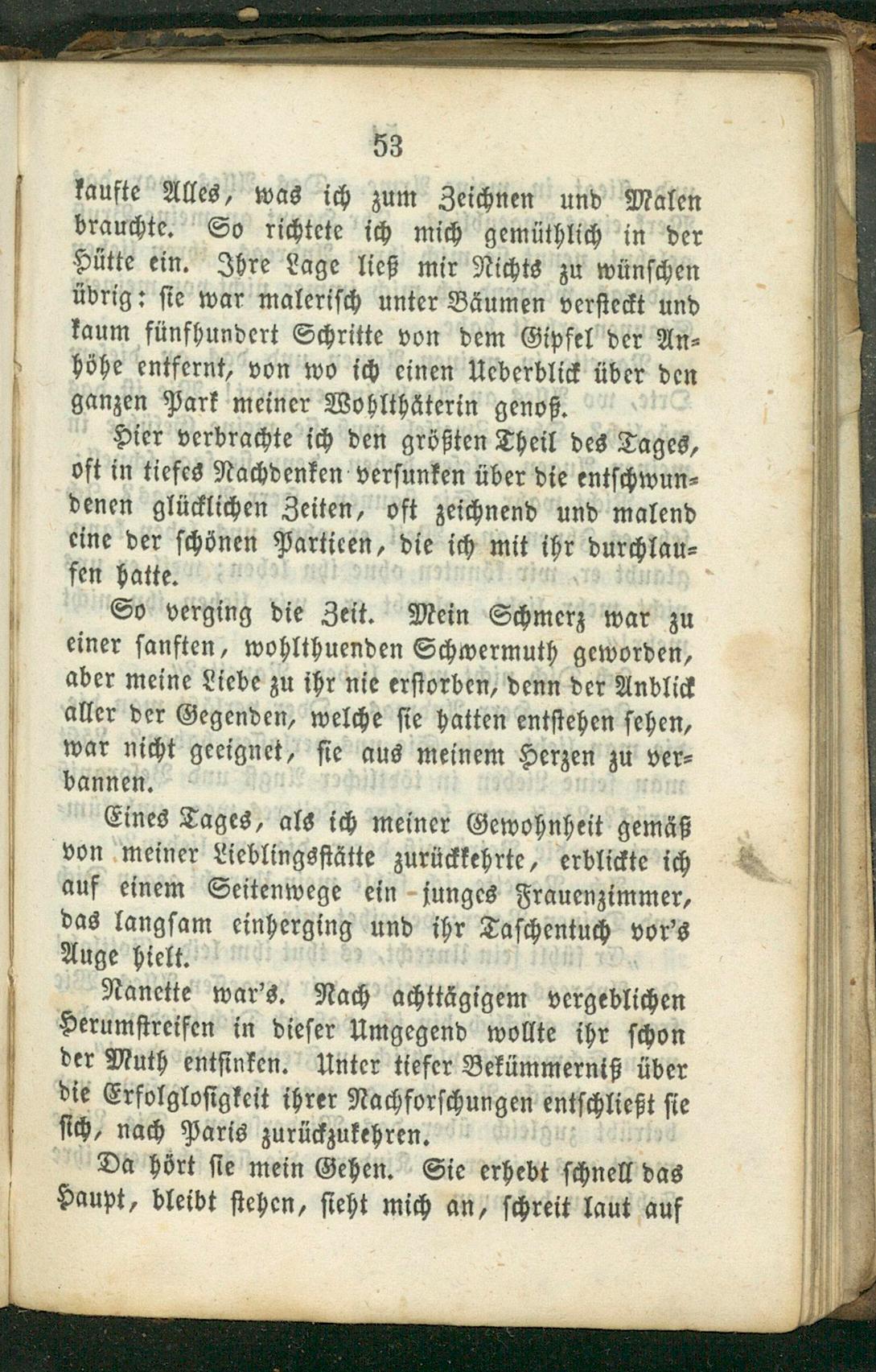 53

kaufte Alles, was ich zum Zeichnen und Malen brauchte. So richtete ich mich gemüthlich in der Hütte ein. Ihre Lage ließ mir Nichts zu wünschen übrig: sie war malerisch unter Bäumen versteckt und kaum fünfhundert Schritte von dem Gipfel der Anhöhe entfernt, von wo ich einen Ueberblick über den ganzen Park meiner Wohlthäterin genoß.

Hier verbrachte ich den größten Theil des Tages, oft in tiefes Nachdenken versunken über die entschwundenen glücklichen Zeiten, oft zeichnend und malend eine der schönen Partieen, die ich mit ihr durchlaufen hatte.

So verging die Zeit. Mein Schmerz war zu einer sanften, wohlthuenden Schwermuth geworden, aber meine Liebe zu ihr nie erstorben, denn der Anblick aller der Gegenden, welche sie hatten entstehen sehen, war nicht geeignet, sie aus meinem Herzen zu verbannen.

Eines Tages, als ich meiner Gewohnheit gemäß von meiner Lieblingsstätte zurückkehrte, erblickte ich auf einem Seitenwege ein junges Frauenzimmer, das langsam einherging und ihr Taschentuch vor's Auge hielt.

Nanette war's. Nach achttägigem vergeblichen Herumstreifen in dieser Umgegend wollte ihr schon der Muth entsinken. Unter tiefer Bekümmerniß über die Erfolglosigkeit ihrer Nachforschungen entschließt sie sich, nach Paris zurückzukehren.

Da hört sie mein Gehen. Sie erhebt schnell das Haupt, bleibt stehen, sieht mich an, schreit laut auf